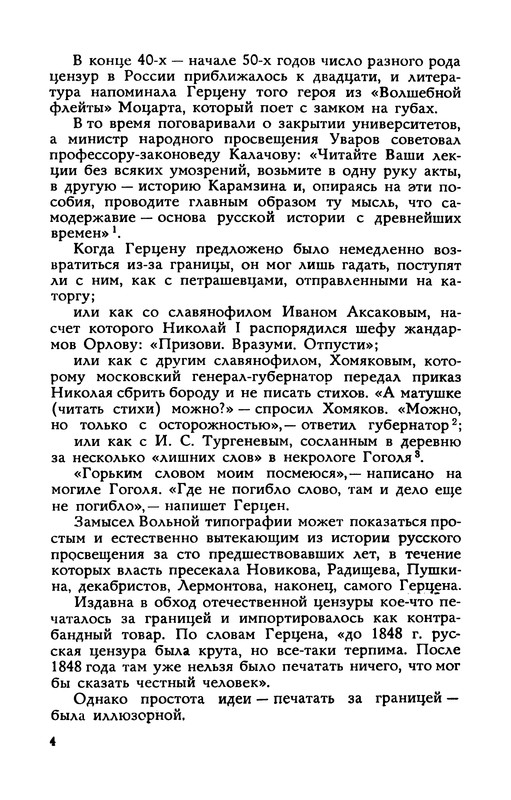 В конце 40-х — начале 50-х годов число разного рода цензур в России приближалось к двадцати, и литература напоминала Герцену того героя из «Волшебной флейты» Моцарта, который поет с замком на губах.

В то время поговаривали о закрытии университетов, а министр народного просвещения Уваров советовал профессору-законоведу Калачову: «Читайте Ваши лекции без всяких умозрений, возьмите в одну руку акты, в другую — историю Карамзина и, опираясь на эти пособия, проводите главным образом ту мысль, что самодержавие — основа русской истории с древнейших времен»$^1$.

Когда Герцену предложено было немедленно возвратиться из-за границы, он мог лишь гадать, поступят ли с ним, как с петрашевцами, отправленными на каторгу;

или как со славянофилом Иваном Аксаковым, насчет которого Николай I распорядился шефу жандармов Орлову: «Призови. Вразуми. Отпусти»;

или как с другим славянофилом, Хомяковым, которому московский генерал-губернатор передал приказ Николая сбрить бороду и не писать стихов. «А матушке (читать стихи) можно?» — спросил Хомяков. «Можно, но только с осторожностью», — ответил губернатор$^2$;

или как с И. С. Тургеневым, сосланным в деревню за несколько «лишних слов» в некрологе Гоголя$^3$.

«Горьким словом моим посмеюся», — написано на могиле Гоголя. «Где не погибло слово, там и дело еще не погибло», — напишет Герцен.

Замысел Вольной типографии может показаться простым и естественно вытекающим из истории русского просвещения за сто предшествовавших лет, в течение которых власть пресекала Новикова, Радищева, Пушкина, декабристов, Лермонтова, наконец, самого Герцена.

Издавна в обход отечественной цензуры кое-что печаталось за границей и импортировалось как контрабандный товар. По словам Герцена, «до 1848 г. русская цензура была крута, но все-таки терпима. После 1848 года там уже нельзя было печатать ничего, что мог бы сказать честный человек».

Однако простота идеи — печатать за границей — была иллюзорной.

4